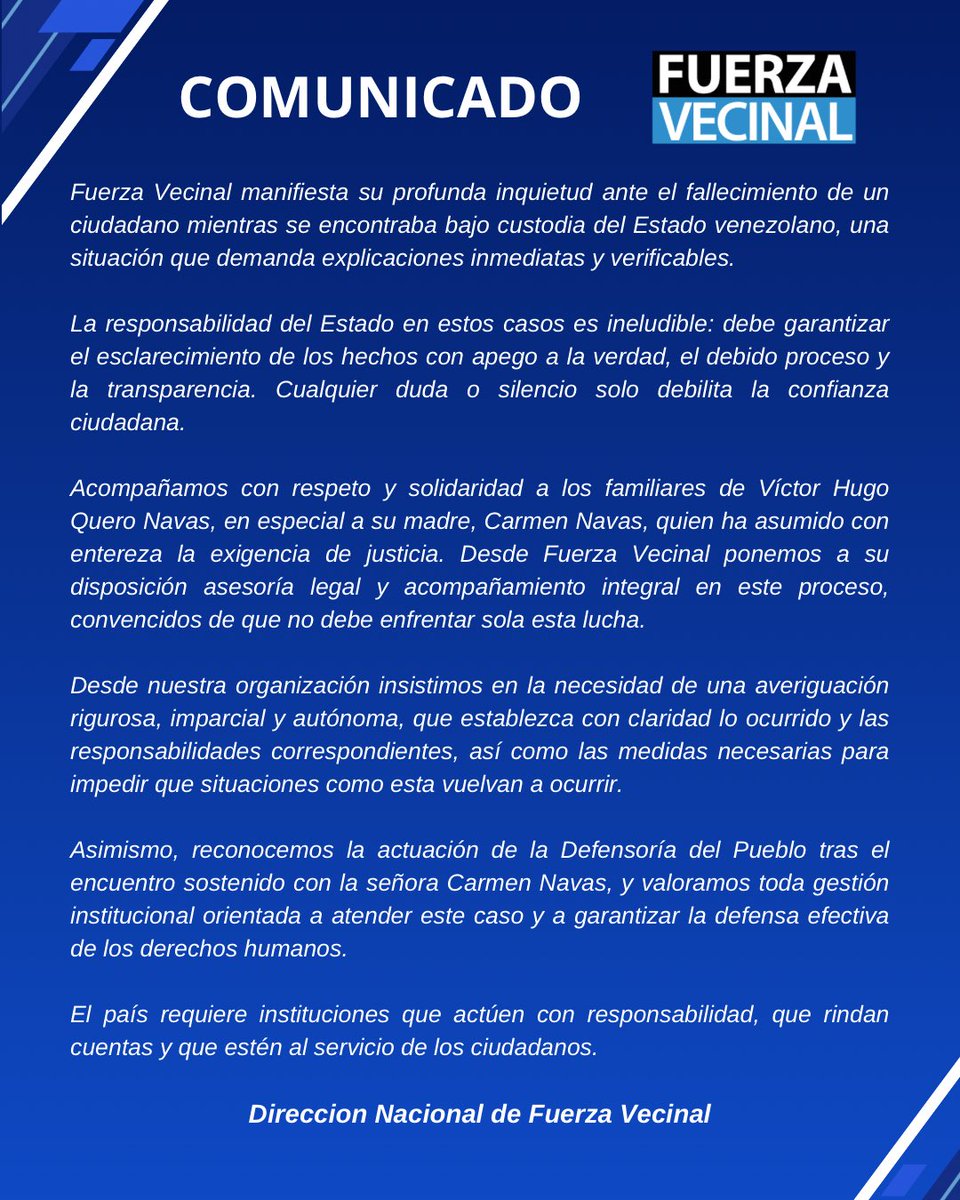 COMUNICADO

FUERZA VECINAL

Fuerza Vecinal manifiesta su profunda inquietud ante el fallecimiento de un ciudadano mientras se encontraba bajo custodia del Estado venezolano, una situación que demanda explicaciones inmediatas y verificables.

La responsabilidad del Estado en estos casos es ineludible: debe garantizar el esclarecimiento de los hechos con apego a la verdad, el debido proceso y la transparencia. Cualquier duda o silencio solo debilita la confianza ciudadana.

Acompañamos con respeto y solidaridad a los familiares de Víctor Hugo Quero Navas, en especial a su madre, Carmen Navas, quien ha asumido con entereza la exigencia de justicia. Desde Fuerza Vecinal ponemos a su disposición asesoría legal y acompañamiento integral en este proceso, convencidos de que no debe enfrentar sola esta lucha.

Desde nuestra organización insistimos en la necesidad de una averiguación rigurosa, imparcial y autónoma, que establezca con claridad lo ocurrido y las responsabilidades correspondientes, así como las medidas necesarias para impedir que situaciones como esta vuelvan a ocurrir.

Asimismo, reconocemos la actuación de la Defensoría del Pueblo tras el encuentro sostenido con la señora Carmen Navas, y valoramos toda gestión institucional orientada a atender este caso y a garantizar la defensa efectiva de los derechos humanos.

El país requiere instituciones que actúen con responsabilidad, que rindan cuentas y que estén al servicio de los ciudadanos.

Direccion Nacional de Fuerza Vecinal